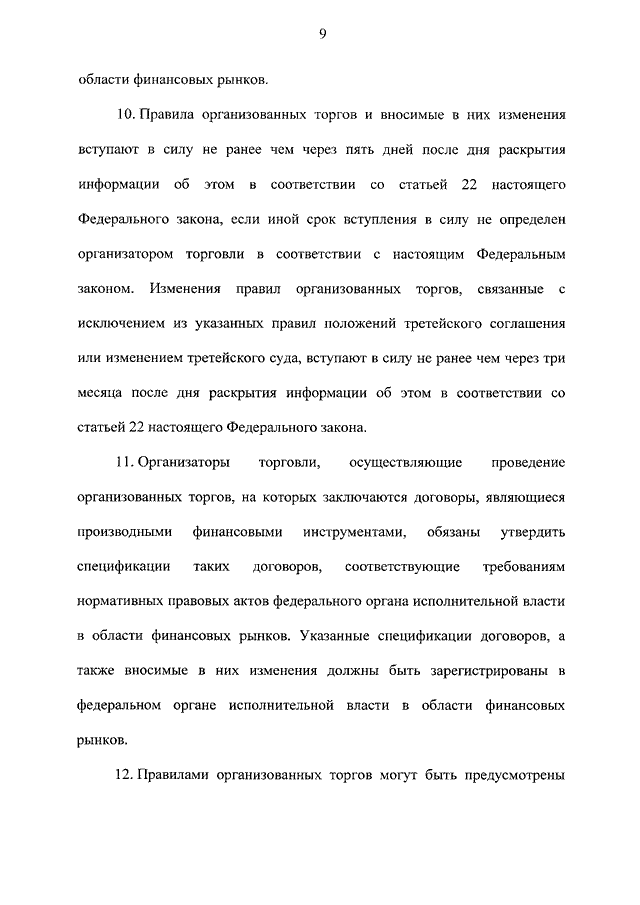 9

области финансовых рынков.

10. Правила организованных торгов и вносимые в них изменения вступают в силу не ранее чем через пять дней после дня раскрытия информации об этом в соответствии со статьей 22 настоящего Федерального закона, если иной срок вступления в силу не определен организатором торговли в соответствии с настоящим Федеральным законом. Изменения правил организованных торгов, связанные с исключением из указанных правил положений третейского соглашения или изменением третейского суда, вступают в силу не ранее чем через три месяца после дня раскрытия информации об этом в соответствии со статьей 22 настоящего Федерального закона.

11. Организаторы торговли, осуществляющие проведение организованных торгов, на которых заключаются договоры, являющиеся производными финансовыми инструментами, обязаны утвердить спецификации таких договоров, соответствующие требованиям нормативных правовых актов федерального органа исполнительной власти в области финансовых рынков. Указанные спецификации договоров, а также вносимые в них изменения должны быть зарегистрированы в федеральном органе исполнительной власти в области финансовых рынков.

12. Правилами организованных торгов могут быть предусмотрены